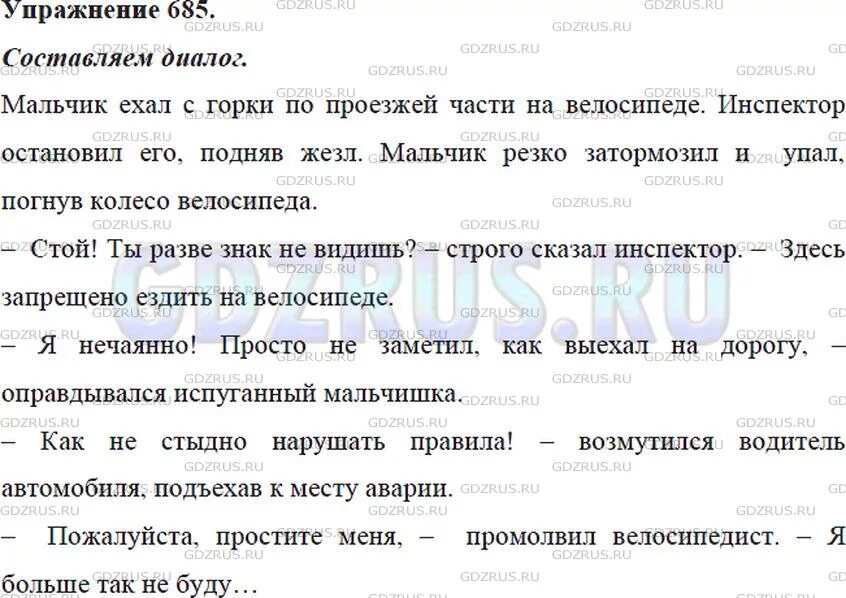 Упражнение 685.

Составляем диалог.

Мальчик ехал с горки по проезжей части на велосипеде. Инспектор остановил его, подняв жезл. Мальчик резко затормозил и упал, погнув колесо велосипеда.

– Стой! Ты разве знак не видишь? – строго сказал инспектор. – Здесь запрещено ездить на велосипеде.

– Я нечаянно! Просто не заметил, как выехал на дорогу, – оправдывался испуганный мальчишка.

– Как не стыдно нарушать правила! – возмутился водитель автомобиля, подъехав к месту аварии.

– Пожалуйста, простите меня, – промолвил велосипедист. – Я больше так не буду…

GDZRUS.RU